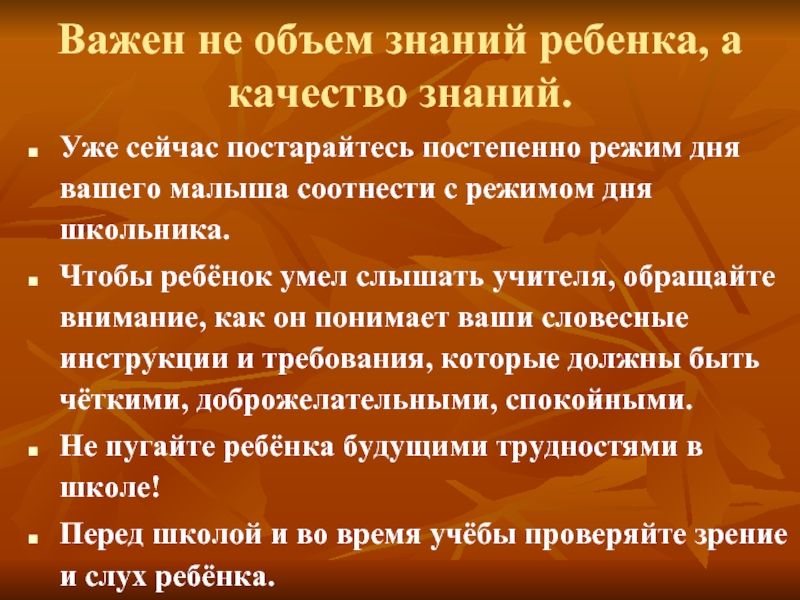 Важен не объем знаний ребенка, а качество знаний.

• Уже сейчас постарайтесь постепенно режим дня вашего малыша соотнести с режимом дня школьника.
• Чтобы ребёнок умел слышать учителя, обращайте внимание, как он понимает ваши словесные инструкции и требования, которые должны быть чёткими, доброжелательными, спокойными.
• Не пугайте ребёнка будущими трудностями в школе!
• Перед школой и во время учёбы проверяйте зрение и слух ребёнка.